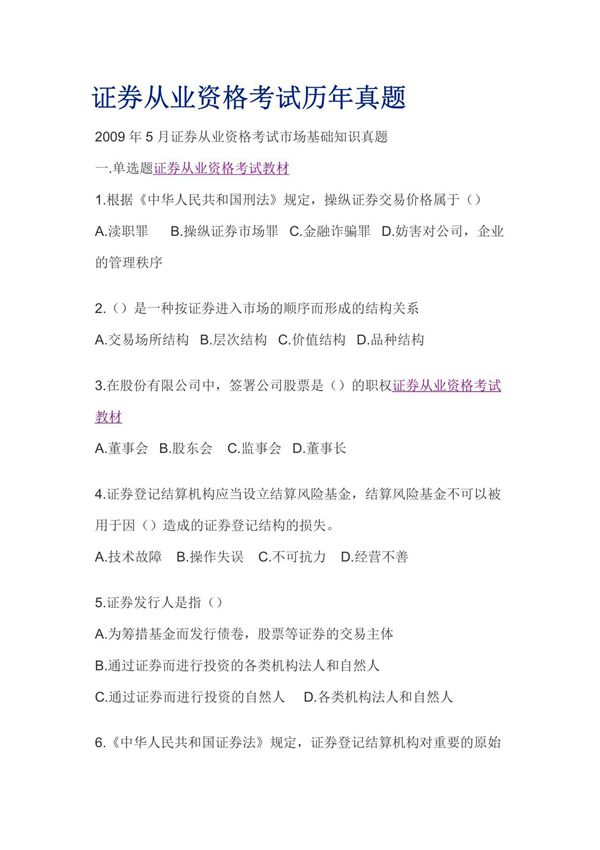 证券从业资格考试历年真题

2009 年 5 月证券从业资格考试市场基础知识真题

一.单选题证券从业资格考试教材

1.根据《中华人民共和国刑法》规定，操纵证券交易价格属于（）

A.渎职罪　B.操纵证券市场罪　C.金融诈骗罪　D.妨害对公司，企业的管理秩序

2.（）是一种按证券进入市场的顺序而形成的结构关系

A.交易场所结构　B.层次结构　C.价值结构　D.品种结构

3.在股份有限公司中，签署公司股票是（）的职权证券从业资格考试教材

A.董事会　B.股东会　C.监事会　D.董事长

4.证券登记结算机构应当设立结算风险基金，结算风险基金不可以被用于因（）造成的证券登记结构的损失。

A.技术故障　B.操作失误　C.不可抗力　D.经营不善

5.证券发行人是指（）

A.为筹措基金而发行债卷，股票等证券的交易主体

B.通过证券而进行投资的各类机构法人和自然人

C.通过证券而进行投资的自然人　D.各类机构法人和自然人

6.《中华人民共和国证券法》规定，证券登记结算机构对重要的原始